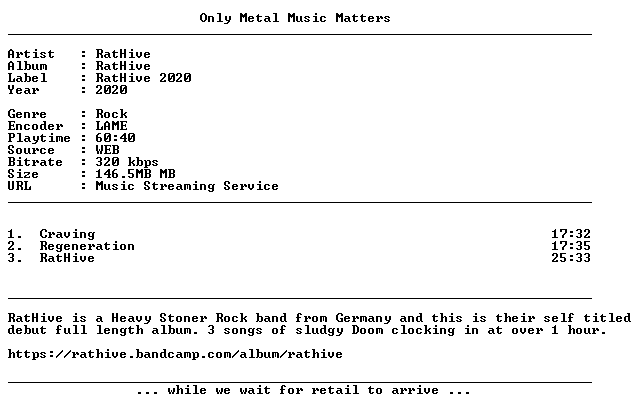 Only Metal Music Matters

Artist : RatHive
Album : RatHive
Label : RatHive 2020
Year : 2020

Genre : Rock
Encoder : LAME
Playtime : 60:40
Source : WEB
Bitrate : 320 kbps
Size : 146.5MB MB
URL : Music Streaming Service

1. Craving 17:32
2. Regeneration 17:35
3. RatHive 25:33

RatHive is a Heavy Stoner Rock band from Germany and this is their self titled debut full length album. 3 songs of sludgy Doom clocking in at over 1 hour.

https://rathive.bandcamp.com/album/rathive

... while we wait for retail to arrive ...